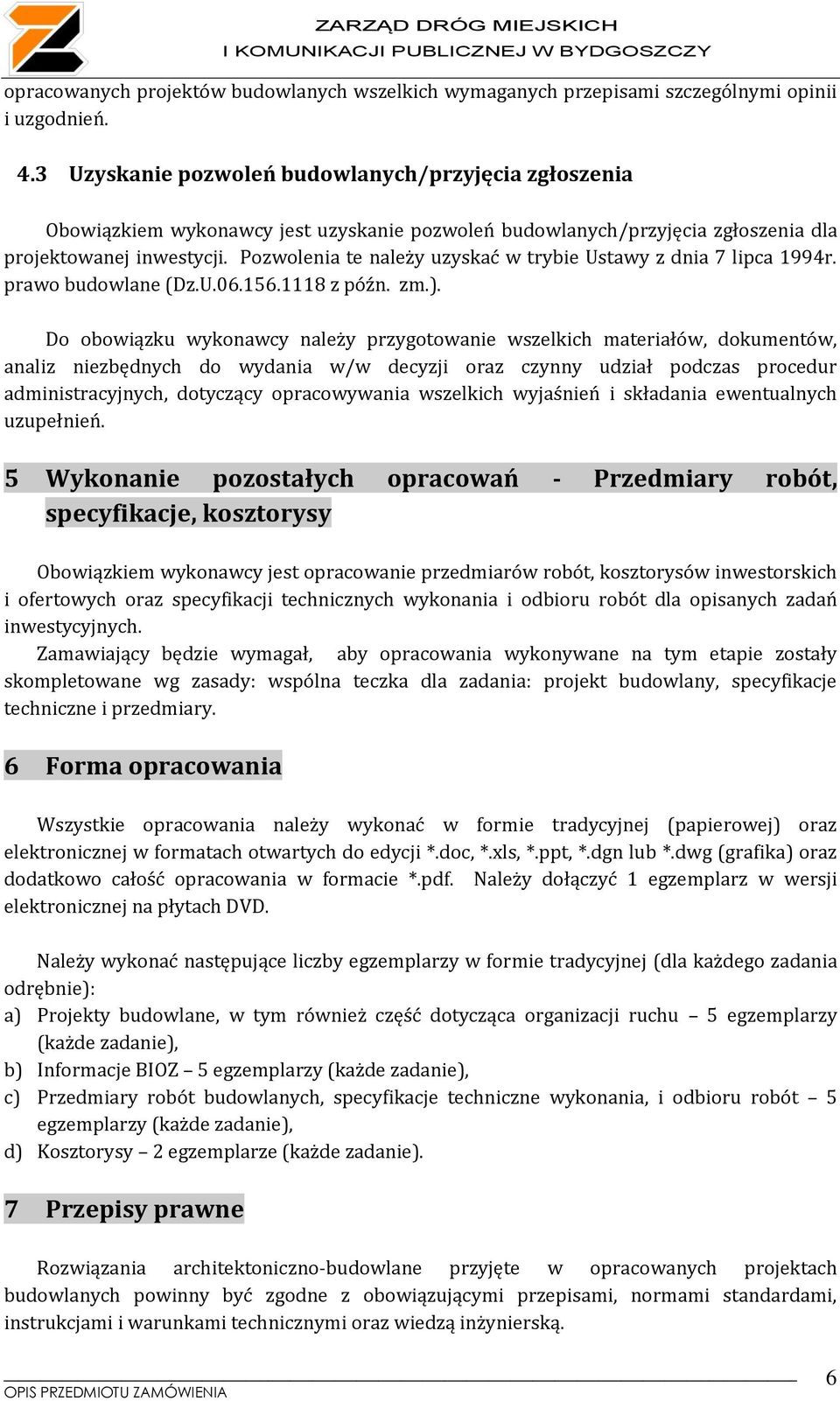 ZARZĄD DRÓG MIEJSKICH
I KOMUNIKACJI PUBLICZNEJ W BYDGOSZCZY

opracowanych projektów budowlanych wszelkich wymaganych przepisami szczególnymi opinii i uzgodnień.

4.3 Uzyskanie pozwoleń budowlanych/przyjęcia zgłoszenia

Obowiązkiem wykonawcy jest uzyskanie pozwoleń budowlanych/przyjęcia zgłoszenia dla projektowanej inwestycji. Pozwolenia te należy uzyskać w trybie Ustawy z dnia 7 lipca 1994r. prawo budowlane (Dz.U.06.156.1118 z późn. zm.).

Do obowiązku wykonawcy należy przygotowanie wszelkich materiałów, dokumentów, analiz niezbędnych do wydania w/w decyzji oraz czynny udział podczas procedur administracyjnych, dotyczący opracowywania wszelkich wyjaśnień i składania ewentualnych uzupełnień.

5 Wykonanie pozostałych opracowań - Przedmiary robót, specyfikacje, kosztorysy

Obowiązkiem wykonawcy jest opracowanie przedmiarów robót, kosztorysów inwestorskich i ofertowych oraz specyfikacji technicznych wykonania i odbioru robót dla opisanych zadań inwestycyjnych.
Zamawiający będzie wymagał, aby opracowania wykonywane na tym etapie zostały skompletowane wg zasady: wspólna teczka dla zadania: projekt budowlany, specyfikacje techniczne i przedmiary.

6 Forma opracowania

Wszystkie opracowania należy wykonać w formie tradycyjnej (papierowej) oraz elektronicznej w formatach otwartych do edycji *.doc, *.xls, *.ppt, *.dgn lub *.dwg (grafika) oraz dodatkowo całość opracowania w formacie *.pdf. Należy dołączyć 1 egzemplarz w wersji elektronicznej na płytach DVD.

Należy wykonać następujące liczby egzemplarzy w formie tradycyjnej (dla każdego zadania odrębnie):
a) Projekty budowlane, w tym również część dotycząca organizacji ruchu – 5 egzemplarzy (każde zadanie),
b) Informacje BIOZ – 5 egzemplarzy (każde zadanie),
c) Przedmiary robót budowlanych, specyfikacje techniczne wykonania, i odbioru robót – 5 egzemplarzy (każde zadanie),
d) Kosztorysy – 2 egzemplarze (każde zadanie).

7 Przepisy prawne

Rozwiązania architektoniczno-budowlane przyjęte w opracowanych projektach budowlanych powinny być zgodne z obowiązującymi przepisami, normami standardami, instrukcjami i warunkami technicznymi oraz wiedzą inżynierską.

OPIS PRZEDMIOTU ZAMÓWIENIA 6